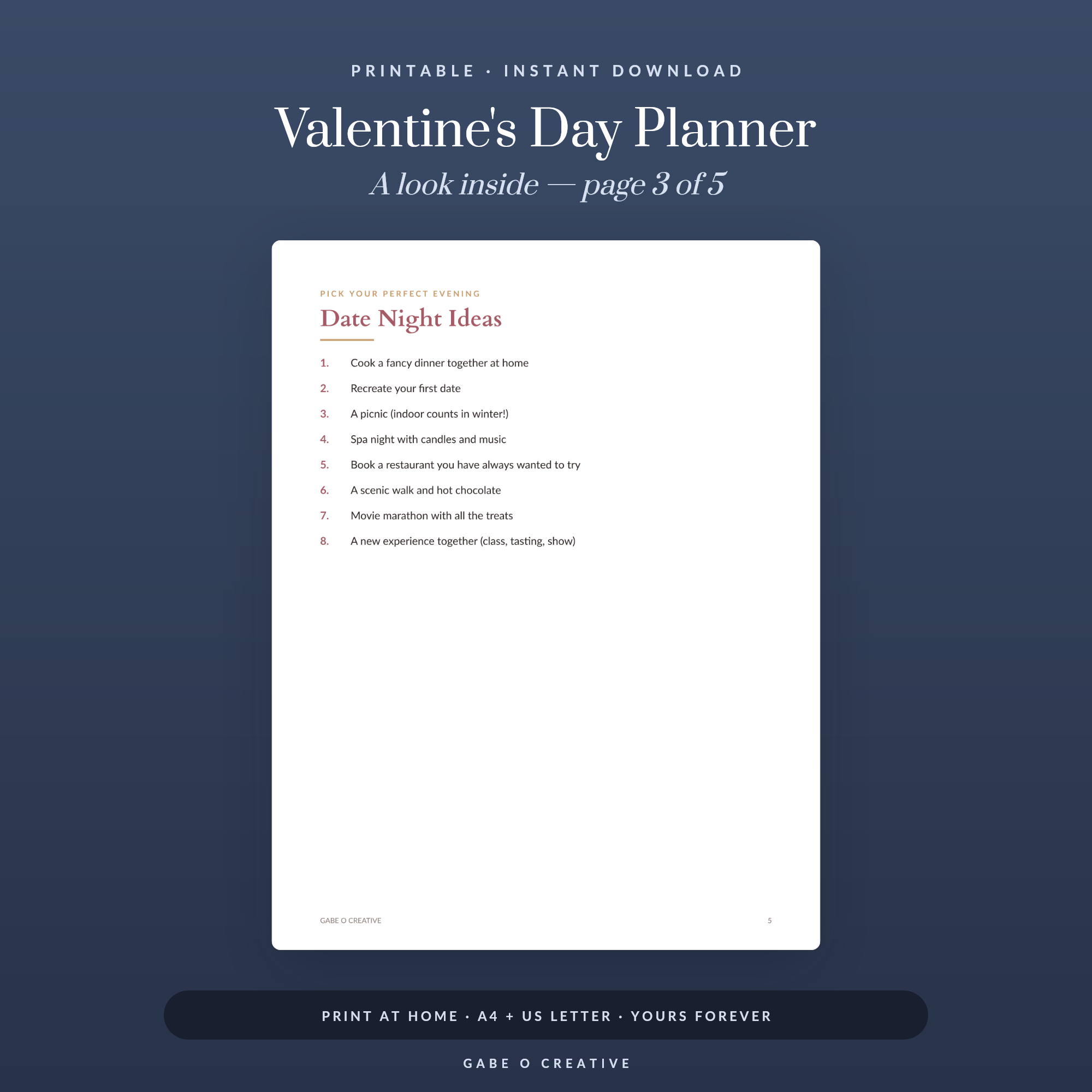 PRINTABLE · INSTANT DOWNLOAD

Valentine's Day Planner

A look inside — page 3 of 5

PICK YOUR PERFECT EVENING

Date Night Ideas

1. Cook a fancy dinner together at home
2. Recreate your first date
3. A picnic (indoor counts in winter!)
4. Spa night with candles and music
5. Book a restaurant you have always wanted to try
6. A scenic walk and hot chocolate
7. Movie marathon with all the treats
8. A new experience together (class, tasting, show)

GABE O CREATIVE

5

PRINT AT HOME · A4 + US LETTER · YOURS FOREVER

GABE O CREATIVE